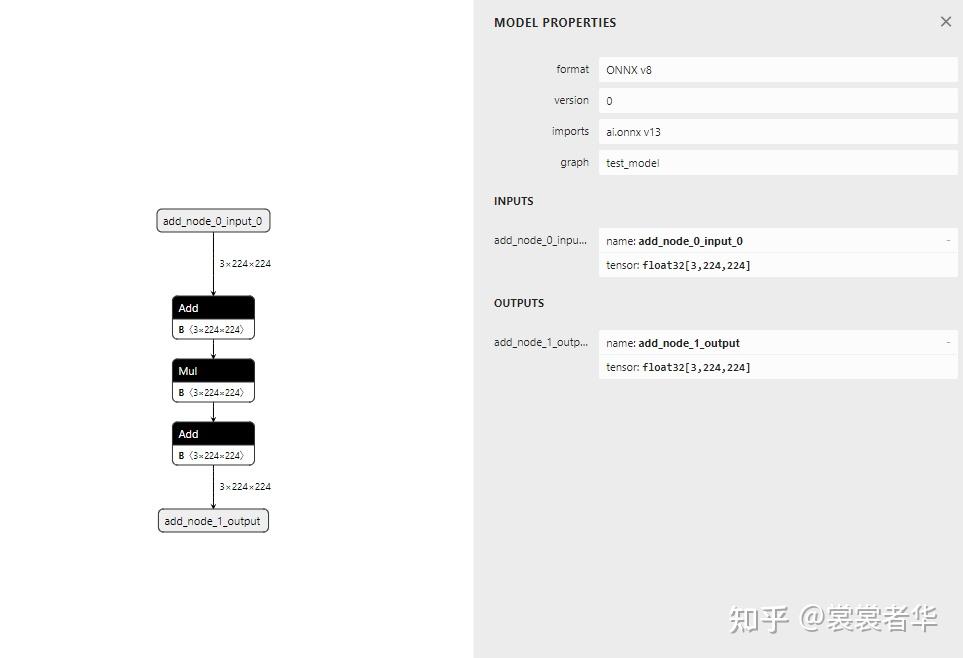 add_node_0_input_0

3×224×224

Add
B ⟨3×224×224⟩

Mul
B ⟨3×224×224⟩

Add
B ⟨3×224×224⟩

3×224×224

add_node_1_output

MODEL PROPERTIES

×

format ONNX v8

version 0

imports ai.onnx v13

graph test_model

INPUTS

add_node_0_inpu... name: add_node_0_input_0 -
tensor: float32[3,224,224]

OUTPUTS

add_node_1_outp... name: add_node_1_output -
tensor: float32[3,224,224]

知乎 @裳裳者华